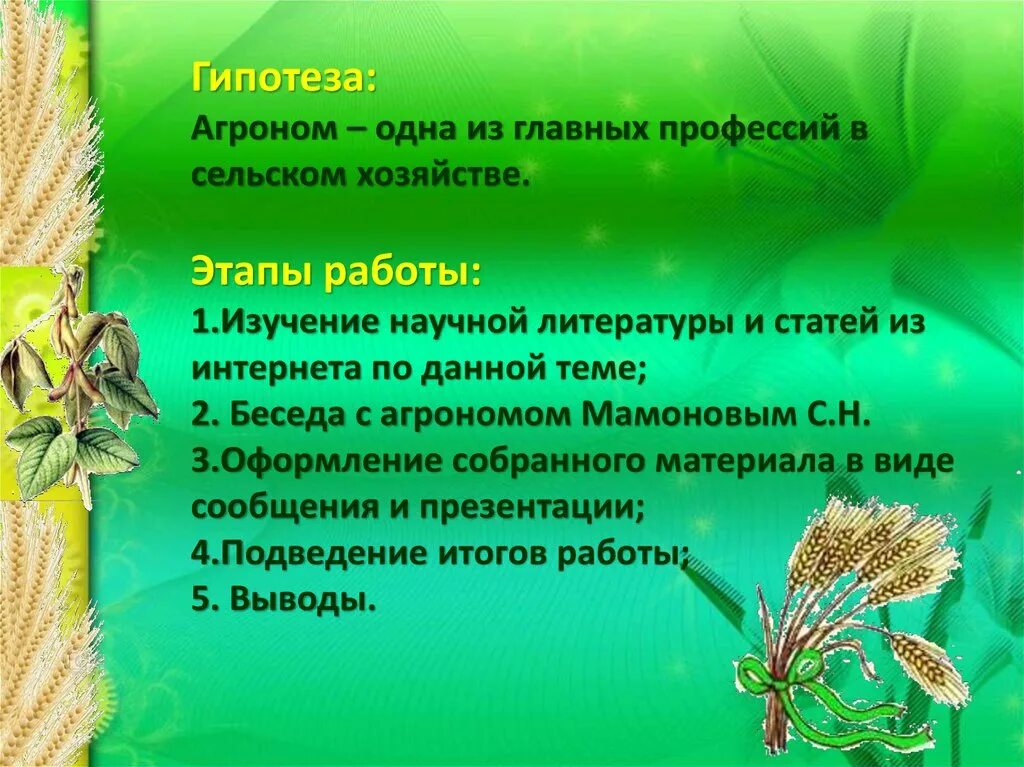 Гипотеза:
Агроном – одна из главных профессий в сельском хозяйстве.

Этапы работы:
1.Изучение научной литературы и статей из интернета по данной теме;
2. Беседа с агрономом Мамоновым С.Н.
3.Оформление собранного материала в виде сообщения и презентации;
4.Подведение итогов работы;
5. Выводы.